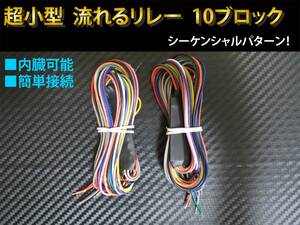 超小型 流れるリレー 10ブロック

シーケンシャルパターン!

■内臓可能
■簡単接続